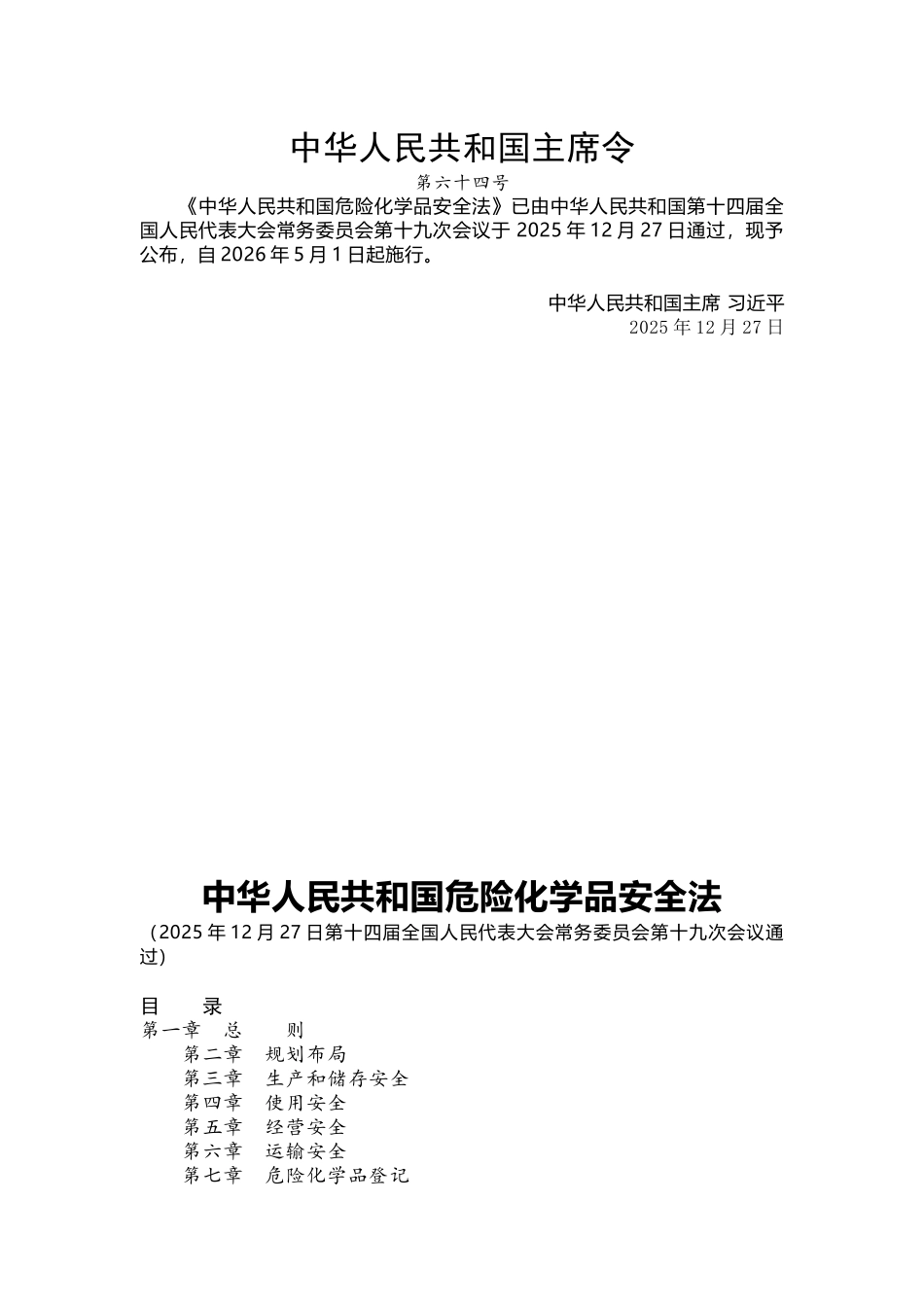 中华人民共和国主席令

第六十四号

《中华人民共和国危险化学品安全法》已由中华人民共和国第十四届全国人民代表大会常务委员会第十九次会议于 2025 年 12 月 27 日通过，现予公布，自 2026 年 5 月 1 日起施行。

中华人民共和国主席 习近平
2025 年 12 月 27 日

中华人民共和国危险化学品安全法

（2025 年 12 月 27 日第十四届全国人民代表大会常务委员会第十九次会议通过）

目　录
第一章　总　　则
第二章　规划布局
第三章　生产和储存安全
第四章　使用安全
第五章　经营安全
第六章　运输安全
第七章　危险化学品登记